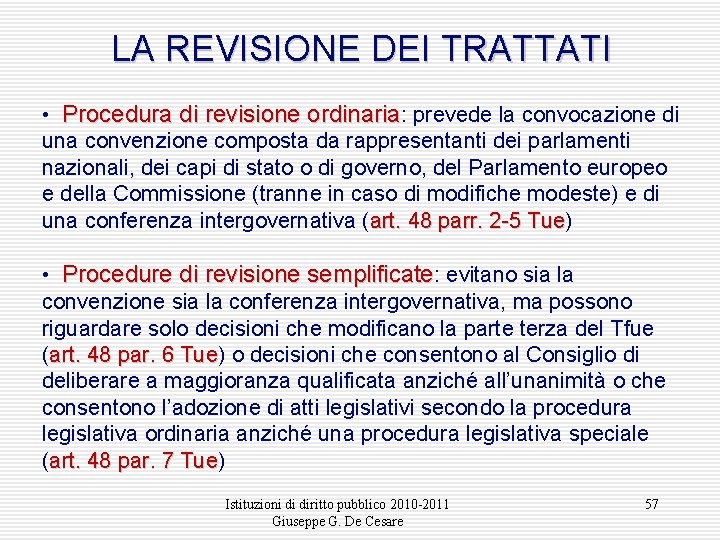 LA REVISIONE DEI TRATTATI

• Procedura di revisione ordinaria: prevede la convocazione di una convenzione composta da rappresentanti dei parlamenti nazionali, dei capi di stato o di governo, del Parlamento europeo e della Commissione (tranne in caso di modifiche modeste) e di una conferenza intergovernativa (art. 48 parr. 2-5 Tue)

• Procedure di revisione semplificate: evitano sia la convenzione sia la conferenza intergovernativa, ma possono riguardare solo decisioni che modificano la parte terza del Tfue (art. 48 par. 6 Tue) o decisioni che consentono al Consiglio di deliberare a maggioranza qualificata anziché all'unanimità o che consentono l'adozione di atti legislativi secondo la procedura legislativa ordinaria anziché una procedura legislativa speciale (art. 48 par. 7 Tue)

Istituzioni di diritto pubblico 2010-2011
Giuseppe G. De Cesare

57